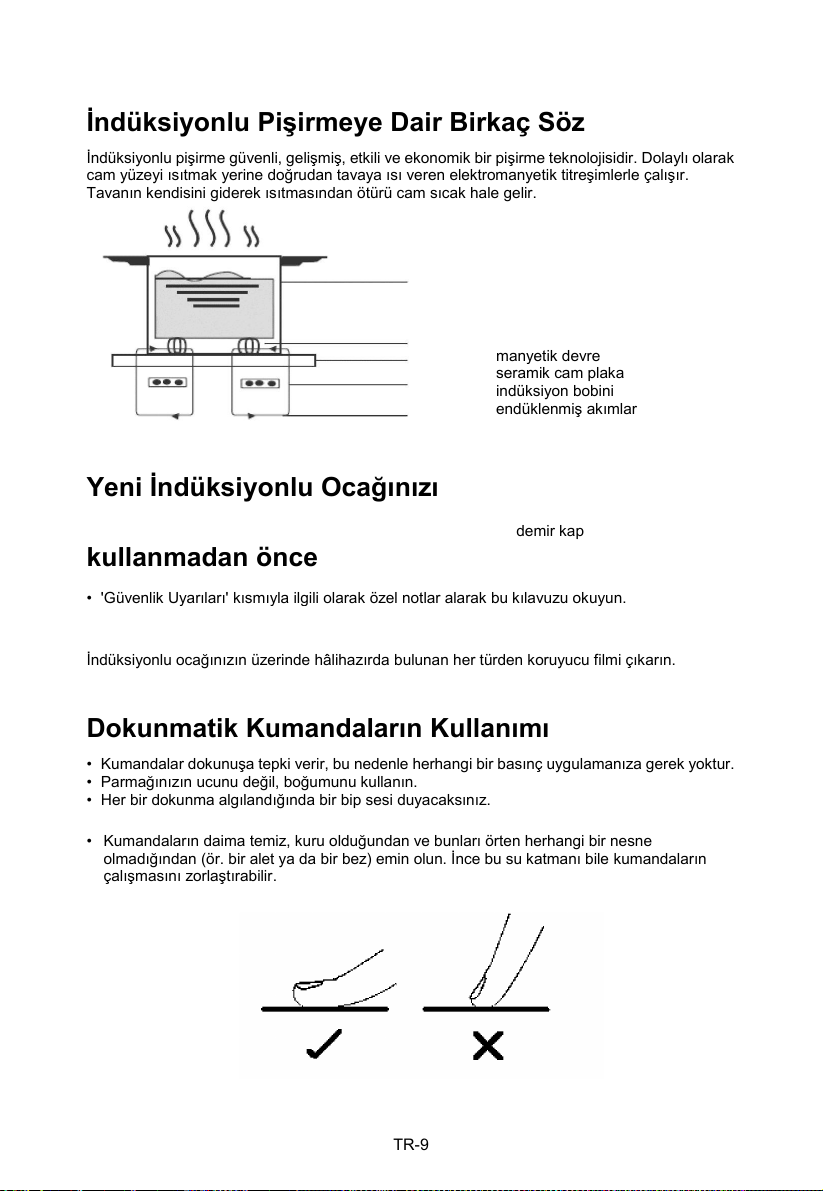 İndüksiyonlu Pişirmeye Dair Birkaç Söz

İndüksiyonlu pişirme güvenli, gelişmiş, etkili ve ekonomik bir pişirme teknolojisidir. Dolaylı olarak cam yüzeyi ısıtmak yerine doğrudan tavaya ısı veren elektromanyetik titreşimlerle çalışır. Tavanın kendisini giderek ısıtmasından ötürü cam sıcak hale gelir.

manyetik devre
seramik cam plaka
indüksiyon bobini
endüklenmiş akımlar

Yeni İndüksiyonlu Ocağınızı

demir kap

kullanmadan önce

• 'Güvenlik Uyarıları' kısmıyla ilgili olarak özel notlar alarak bu kılavuzu okuyun.

İndüksiyonlu ocağınızın üzerinde hâlihazırda bulunan her türden koruyucu filmi çıkarın.

Dokunmatik Kumandaların Kullanımı

• Kumandalar dokunuşa tepki verir, bu nedenle herhangi bir basınç uygulamanıza gerek yoktur.
• Parmağınızın ucunu değil, boğumunu kullanın.
• Her bir dokunma algılandığında bir bip sesi duyacaksınız.

• Kumandaların daima temiz, kuru olduğundan ve bunları örten herhangi bir nesne olmadığından (ör. bir alet ya da bir bez) emin olun. İnce bu su katmanı bile kumandaların çalışmasını zorlaştırabilir.

TR-9